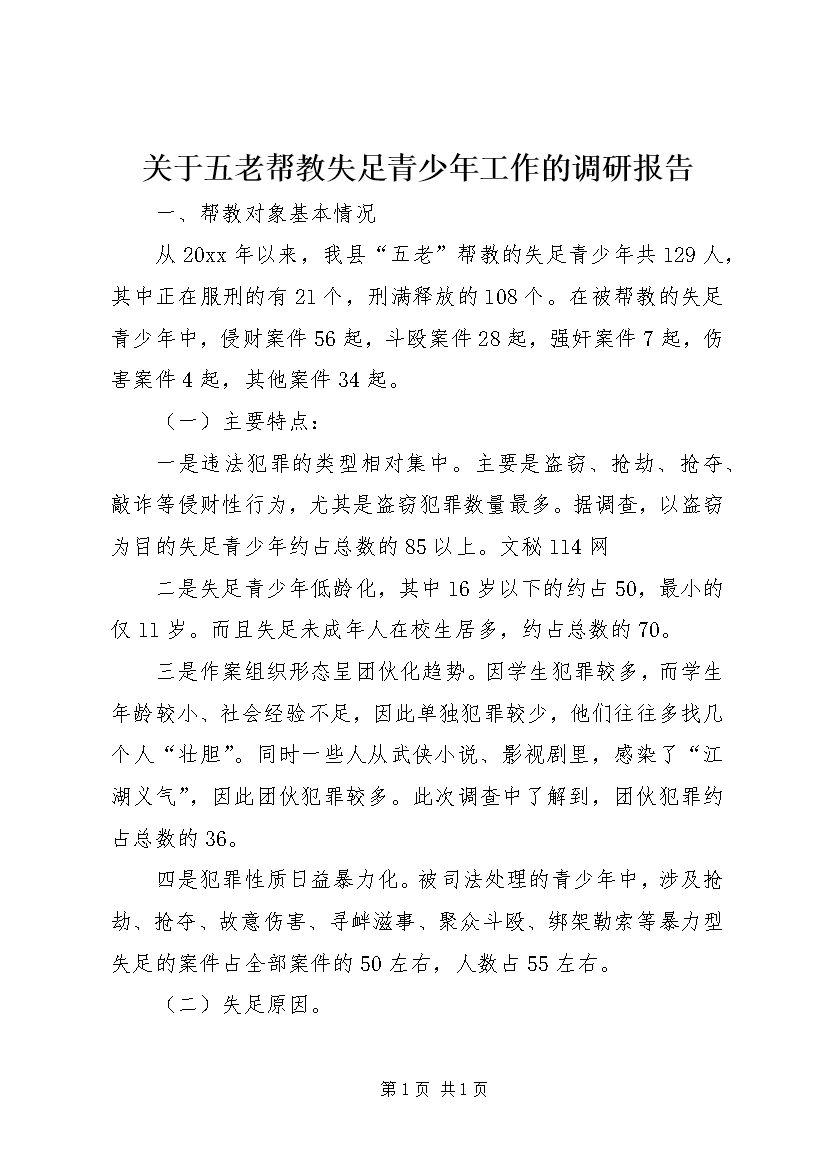 关于五老帮教失足青少年工作的调研报告

一、帮教对象基本情况

从20xx年以来，我县“五老”帮教的失足青少年共129人，其中正在服刑的有21个，刑满释放的108个。在被帮教的失足青少年中，侵财案件56起，斗殴案件28起，强奸案件7起，伤害案件4起，其他案件34起。

（一）主要特点：

一是违法犯罪的类型相对集中。主要是盗窃、抢劫、抢夺、敲诈等侵财性行为，尤其是盗窃犯罪数量最多。据调查，以盗窃为目的失足青少年约占总数的85以上。文秘114网

二是失足青少年低龄化，其中16岁以下的约占50，最小的仅11岁。而且失足未成年人在校生居多，约占总数的70。

三是作案组织形态呈团伙化趋势。因学生犯罪较多，而学生年龄较小、社会经验不足，因此单独犯罪较少，他们往往多找几个人“壮胆”。同时一些人从武侠小说、影视剧里，感染了“江湖义气”，因此团伙犯罪较多。此次调查中了解到，团伙犯罪约占总数的36。

四是犯罪性质日益暴力化。被司法处理的青少年中，涉及抢劫、抢夺、故意伤害、寻衅滋事、聚众斗殴、绑架勒索等暴力型失足的案件占全部案件的50左右，人数占55左右。

（二）失足原因。

第1页 共1页